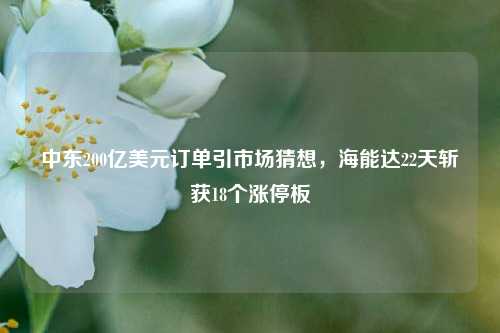 中东200亿美元订单引市场猜想，海能达22天斩获18个涨停板